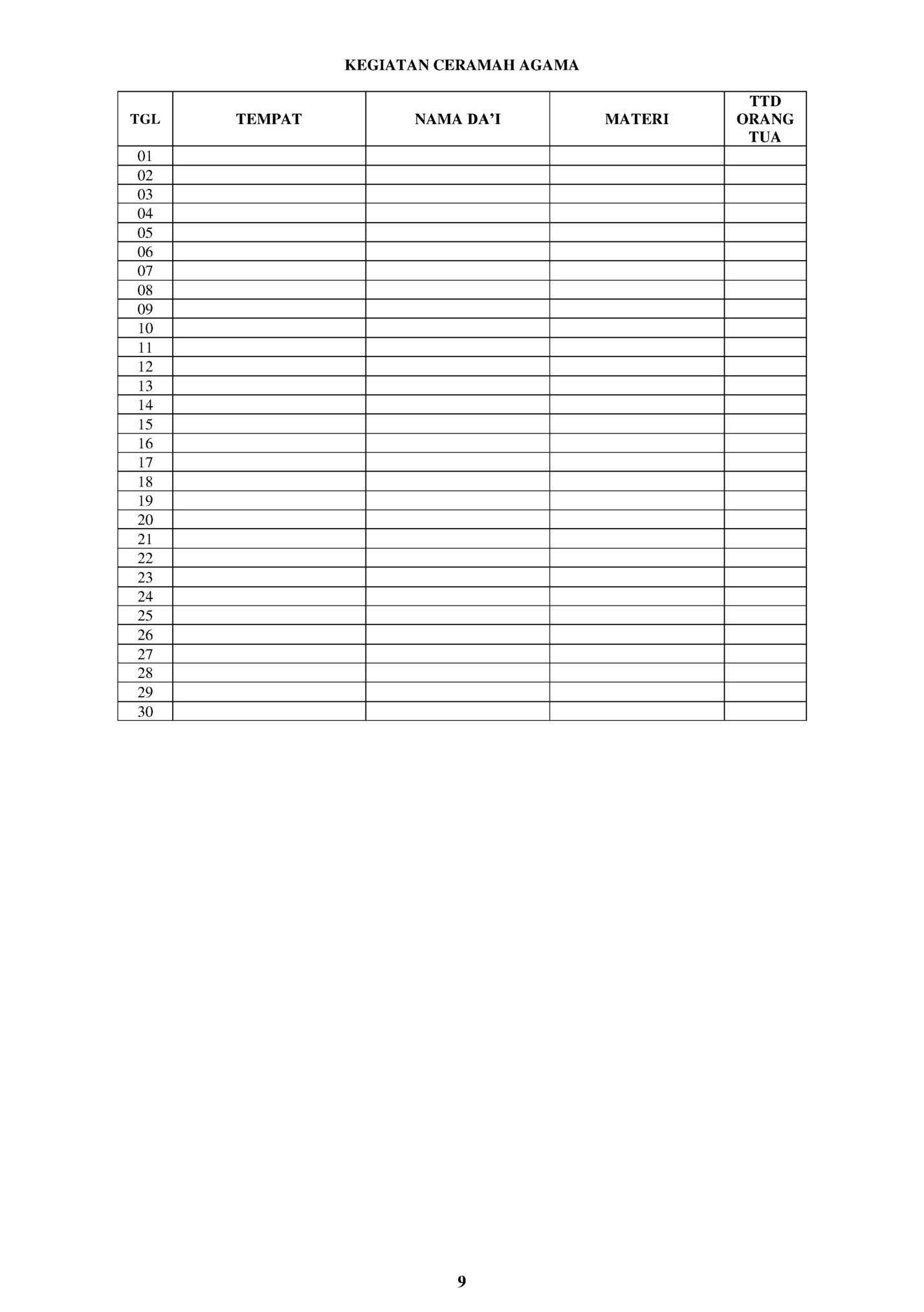 KEGIATAN CERAMAH AGAMA

| TGL | TEMPAT | NAMA DA'I | MATERI | TTD ORANG TUA |
|---|---|---|---|---|
| 01 | | | | |
| 02 | | | | |
| 03 | | | | |
| 04 | | | | |
| 05 | | | | |
| 06 | | | | |
| 07 | | | | |
| 08 | | | | |
| 09 | | | | |
| 10 | | | | |
| 11 | | | | |
| 12 | | | | |
| 13 | | | | |
| 14 | | | | |
| 15 | | | | |
| 16 | | | | |
| 17 | | | | |
| 18 | | | | |
| 19 | | | | |
| 20 | | | | |
| 21 | | | | |
| 22 | | | | |
| 23 | | | | |
| 24 | | | | |
| 25 | | | | |
| 26 | | | | |
| 27 | | | | |
| 28 | | | | |
| 29 | | | | |
| 30 | | | | |

9